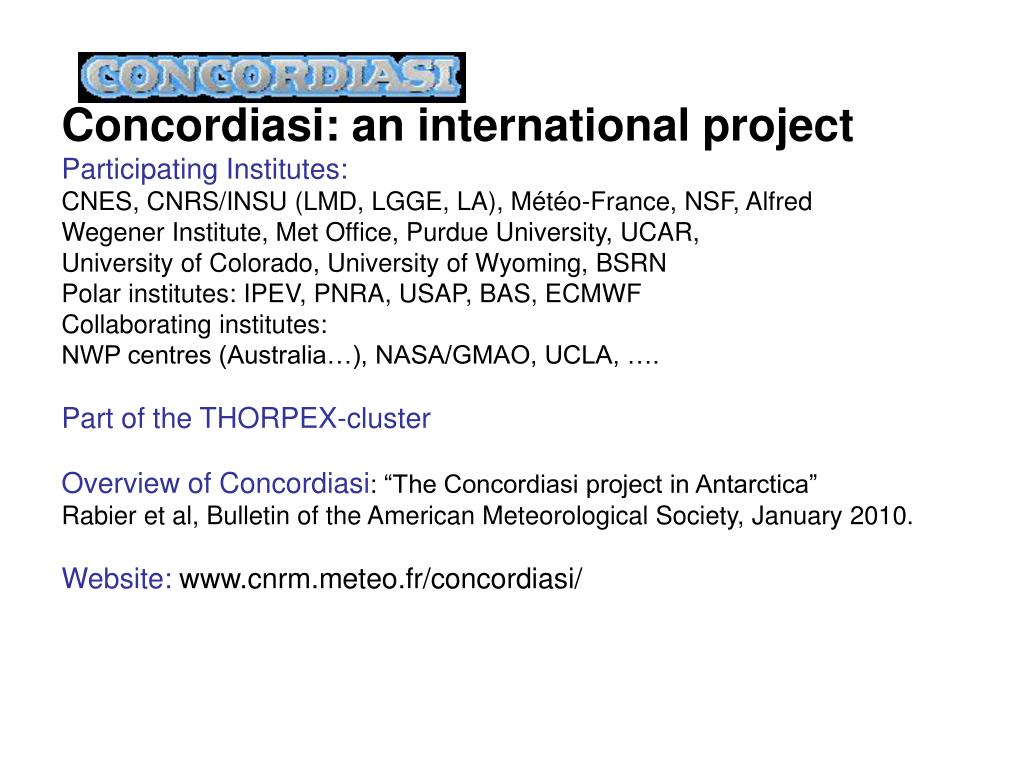 CONCORDIASI

Concordiasi: an international project

Participating Institutes:
CNES, CNRS/INSU (LMD, LGGE, LA), Météo-France, NSF, Alfred Wegener Institute, Met Office, Purdue University, UCAR, University of Colorado, University of Wyoming, BSRN
Polar institutes: IPEV, PNRA, USAP, BAS, ECMWF
Collaborating institutes:
NWP centres (Australia…), NASA/GMAO, UCLA, ….

Part of the THORPEX-cluster

Overview of Concordiasi: “The Concordiasi project in Antarctica”
Rabier et al, Bulletin of the American Meteorological Society, January 2010.

Website: www.cnrm.meteo.fr/concordiasi/